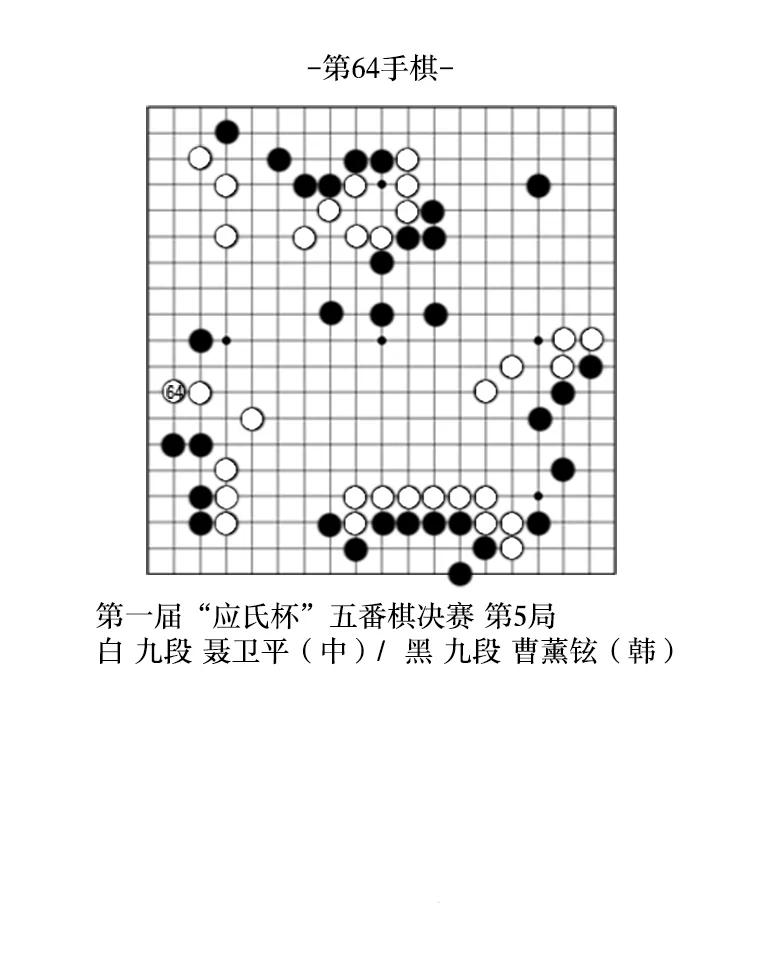 -第64手棋-

64

第一届“应氏杯”五番棋决赛 第5局
白 九段 聂卫平（中）/ 黑 九段 曹薰铉（韩）